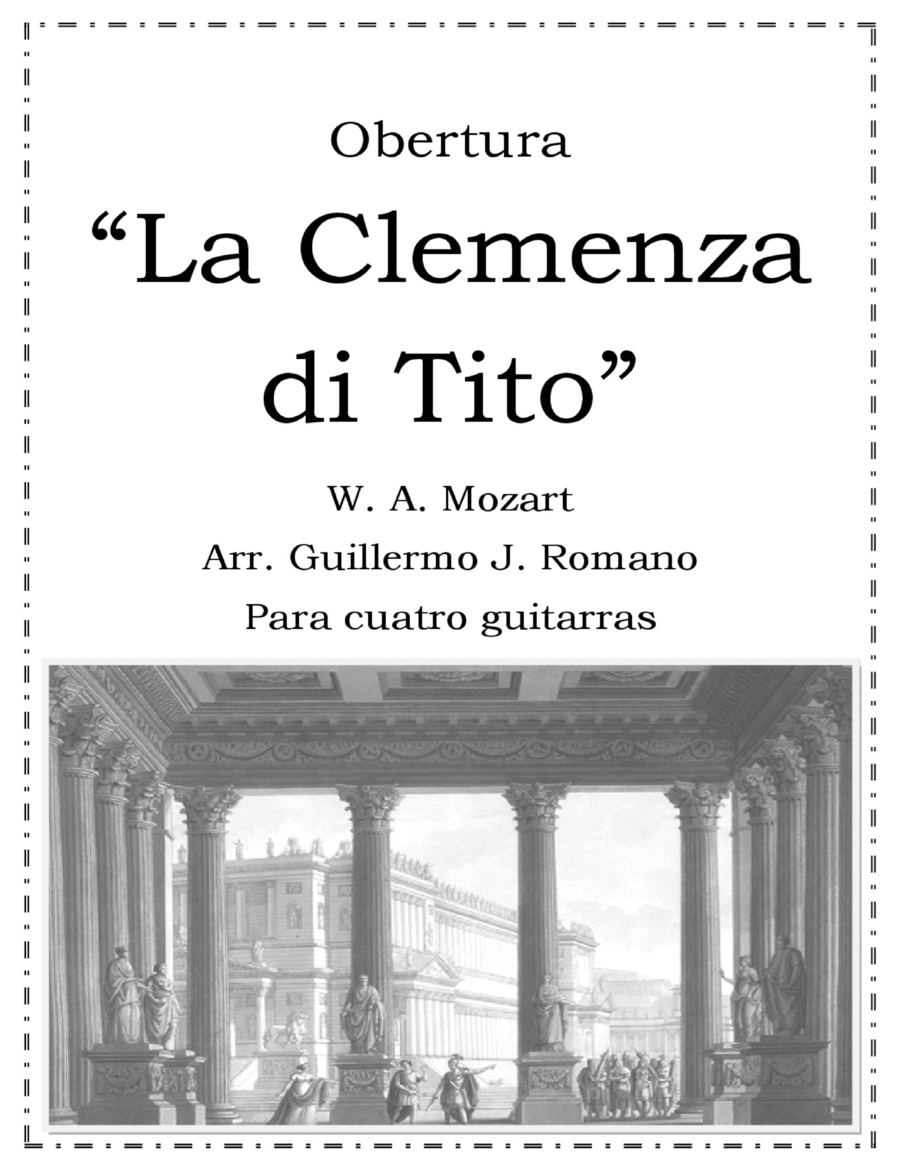 Obertura

“La Clemenza di Tito”

W. A. Mozart

Arr. Guillermo J. Romano

Para cuatro guitarras